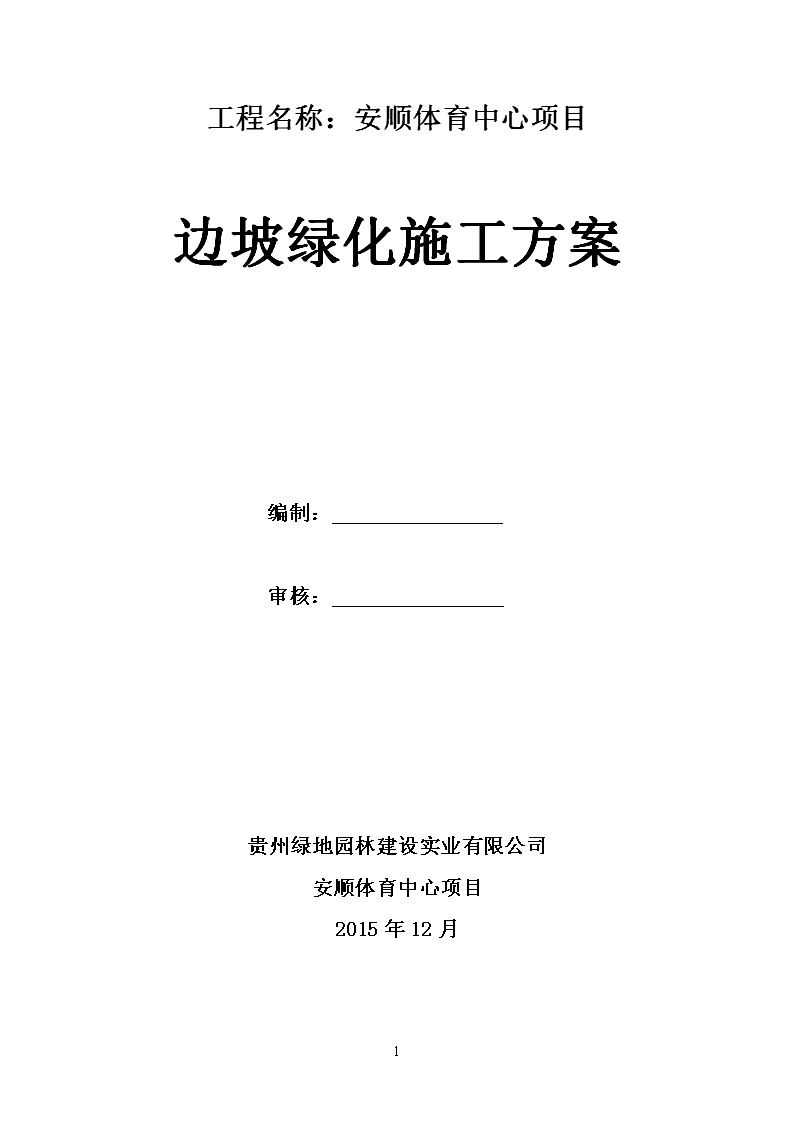 工程名称：安顺体育中心项目

边坡绿化施工方案

编制：________________

审核：________________

贵州绿地园林建设实业有限公司

安顺体育中心项目

2015 年 12 月

1